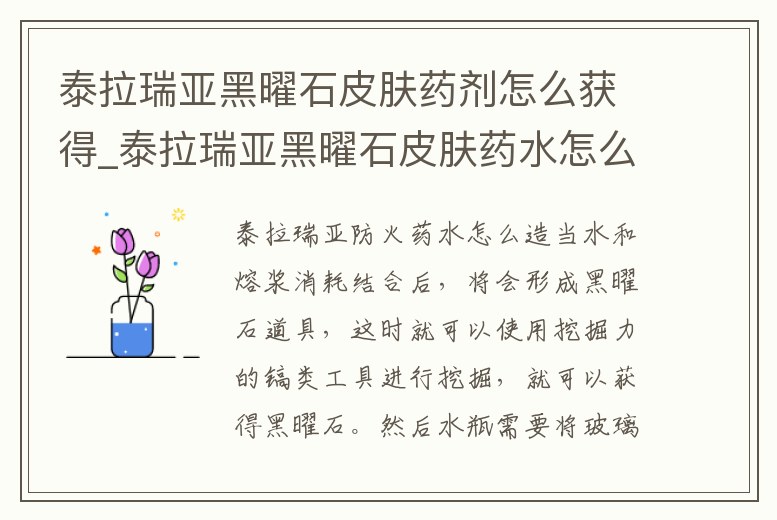 泰拉瑞亚黑曜石皮肤药剂怎么获得_泰拉瑞亚黑曜石皮肤药水怎么

泰拉瑞亚防火药水怎么造当水和熔浆消耗结合后，将会形成黑曜石道具，这时就可以使用挖掘力的镐类工具进行挖掘，就可以获得黑曜石。然后水瓶需要将玻璃